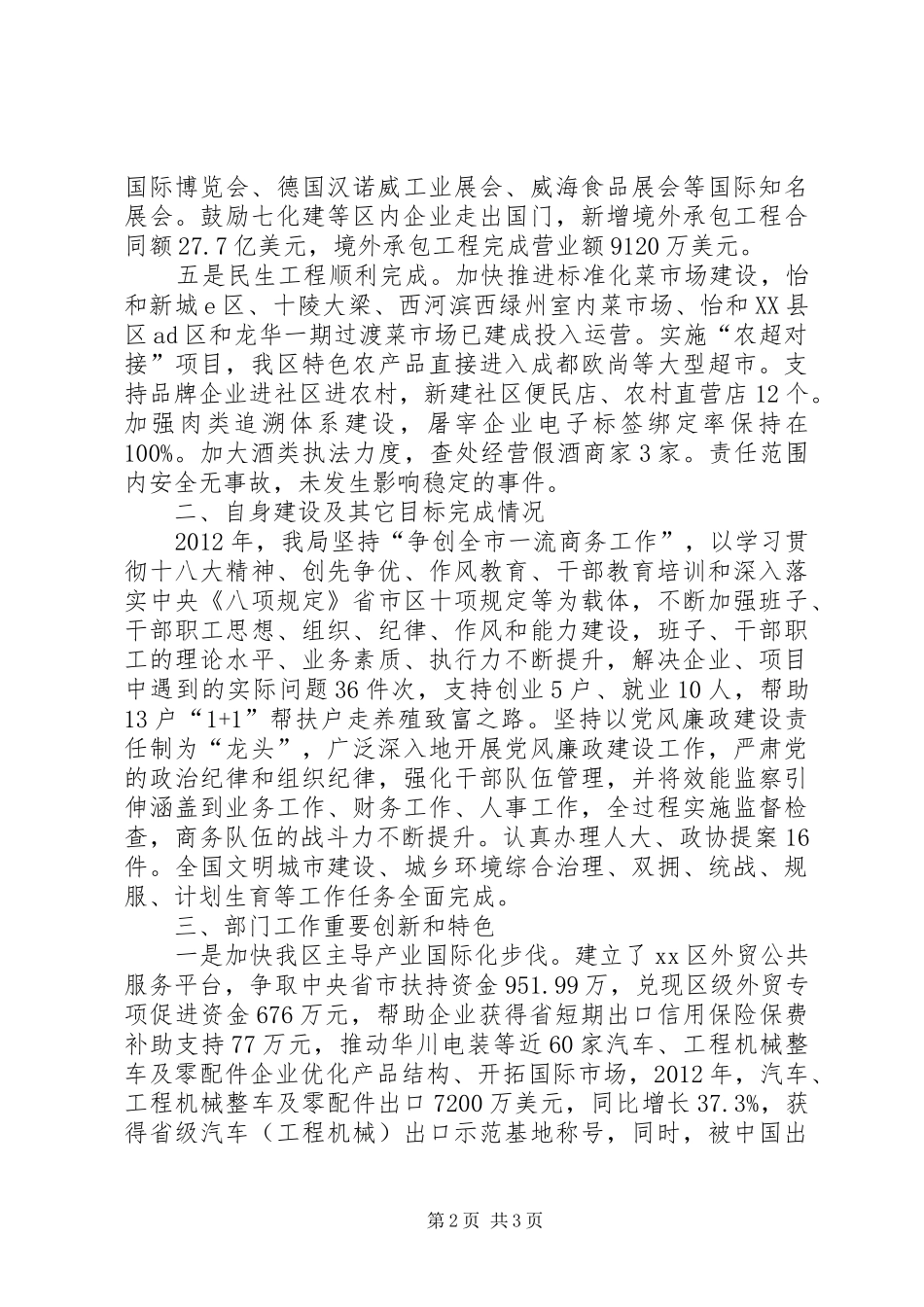 国际博览会、德国汉诺威工业展会、威海食品展会等国际知名展会。鼓励七化建等区内企业走出国门，新增境外承包工程合同额27.7亿美元，境外承包工程完成营业额9120万美元。

五是民生工程顺利完成。加快推进标准化菜市场建设，怡和新城e区、十陵大梁、西河滨西绿州室内菜市场、怡和XX县区ad区和龙华一期过渡菜市场已建成投入运营。实施“农超对接”项目，我区特色农产品直接进入成都欧尚等大型超市。支持品牌企业进社区进农村，新建社区便民店、农村直营店12个。加强肉类追溯体系建设，屠宰企业电子标签绑定率保持在100%。加大酒类执法力度，查处经营假酒商家3家。责任范围内安全无事故，未发生影响稳定的事件。

二、自身建设及其它目标完成情况

2012年，我局坚持“争创全市一流商务工作”，以学习贯彻十八大精神、创先争优、作风教育、干部教育培训和深入落实中央《八项规定》省市区十项规定等为载体，不断加强班子、干部职工思想、组织、纪律、作风和能力建设，班子、干部职工的理论水平、业务素质、执行力不断提升，解决企业、项目中遇到的实际问题36件次，支持创业5户、就业10人，帮助13户“1+1”帮扶户走养殖致富之路。坚持以党风廉政建设责任制为“龙头”，广泛深入地开展党风廉政建设工作，严肃党的政治纪律和组织纪律，强化干部队伍管理，并将效能监察引伸涵盖到业务工作、财务工作、人事工作，全过程实施监督检查，商务队伍的战斗力不断提升。认真办理人大、政协提案16件。全国文明城市建设、城乡环境综合治理、双拥、统战、规服、计划生育等工作任务全面完成。

三、部门工作重要创新和特色

一是加快我区主导产业国际化步伐。建立了xx区外贸公共服务平台，争取中央省市扶持资金951.99万，兑现区级外贸专项促进资金676万元，帮助企业获得省短期出口信用保险保费补助支持77万元，推动华川电装等近60家汽车、工程机械整车及零配件企业优化产品结构、开拓国际市场，2012年，汽车、工程机械整车及零配件出口7200万美元，同比增长37.3%，获得省级汽车（工程机械）出口示范基地称号，同时，被中国出

第2页 共3页